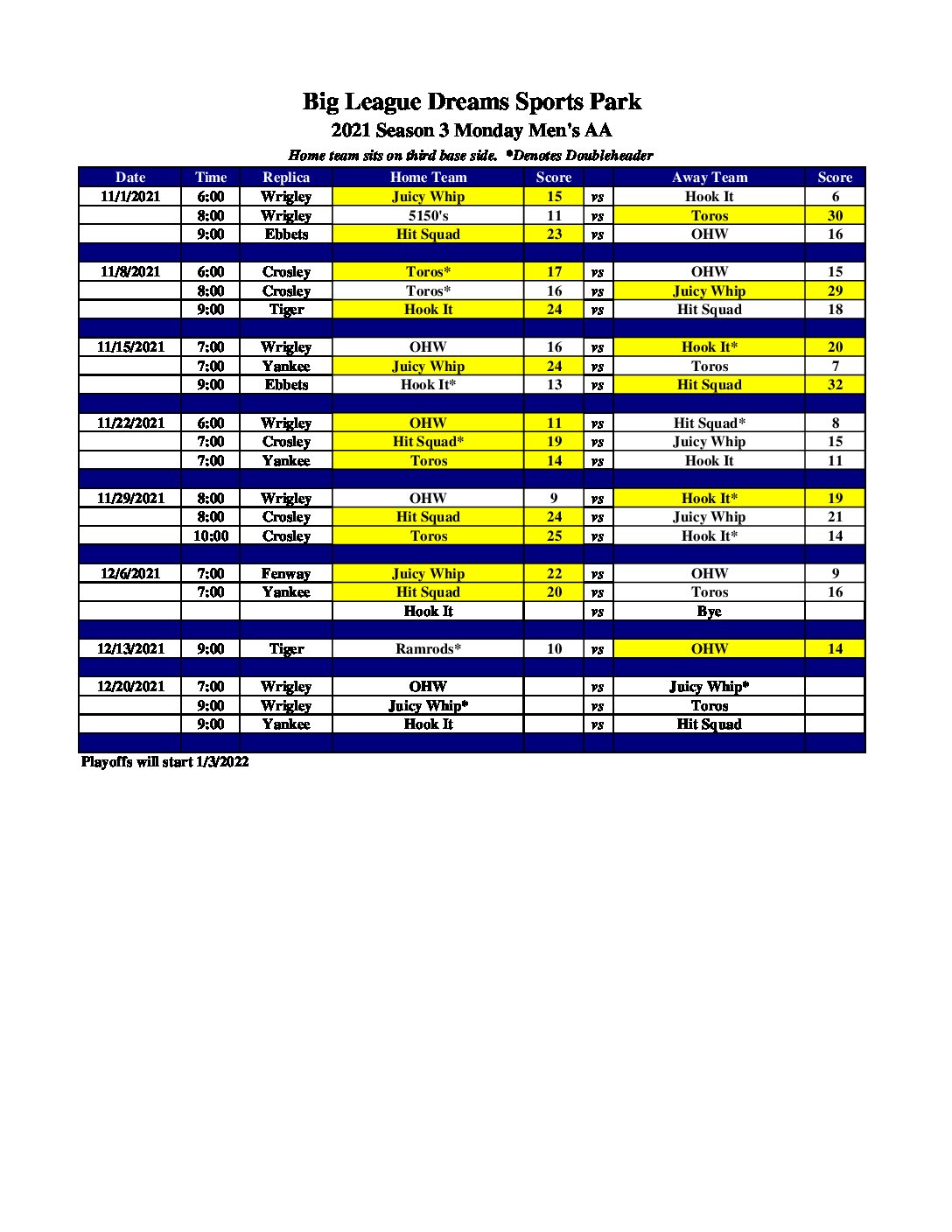 Big League Dreams Sports Park

2021 Season 3 Monday Men's AA

Home team sits on third base side. *Denotes Doubleheader

| Date | Time | Replica | Home Team | Score | | Away Team | Score |
|---|---|---|---|---|---|---|---|
| 11/1/2021 | 6:00 | Wrigley | Juicy Whip | 15 | vs | Hook It | 6 |
| | 8:00 | Wrigley | 5150's | 11 | vs | Toros | 30 |
| | 9:00 | Ebbets | Hit Squad | 23 | vs | OHW | 16 |
| | | | | | | | |
| 11/8/2021 | 6:00 | Crosley | Toros* | 17 | vs | OHW | 15 |
| | 8:00 | Crosley | Toros* | 16 | vs | Juicy Whip | 29 |
| | 9:00 | Tiger | Hook It | 24 | vs | Hit Squad | 18 |
| | | | | | | | |
| 11/15/2021 | 7:00 | Wrigley | OHW | 16 | vs | Hook It* | 20 |
| | 7:00 | Yankee | Juicy Whip | 24 | vs | Toros | 7 |
| | 9:00 | Ebbets | Hook It* | 13 | vs | Hit Squad | 32 |
| | | | | | | | |
| 11/22/2021 | 6:00 | Wrigley | OHW | 11 | vs | Hit Squad* | 8 |
| | 7:00 | Crosley | Hit Squad* | 19 | vs | Juicy Whip | 15 |
| | 7:00 | Yankee | Toros | 14 | vs | Hook It | 11 |
| | | | | | | | |
| 11/29/2021 | 8:00 | Wrigley | OHW | 9 | vs | Hook It* | 19 |
| | 8:00 | Crosley | Hit Squad | 24 | vs | Juicy Whip | 21 |
| | 10:00 | Crosley | Toros | 25 | vs | Hook It* | 14 |
| | | | | | | | |
| 12/6/2021 | 7:00 | Fenway | Juicy Whip | 22 | vs | OHW | 9 |
| | 7:00 | Yankee | Hit Squad | 20 | vs | Toros | 16 |
| | | | Hook It | | vs | Bye | |
| | | | | | | | |
| 12/13/2021 | 9:00 | Tiger | Ramrods* | 10 | vs | OHW | 14 |
| | | | | | | | |
| 12/20/2021 | 7:00 | Wrigley | OHW | | vs | Juicy Whip* | |
| | 9:00 | Wrigley | Juicy Whip* | | vs | Toros | |
| | 9:00 | Yankee | Hook It | | vs | Hit Squad | |

Playoffs will start 1/3/2022